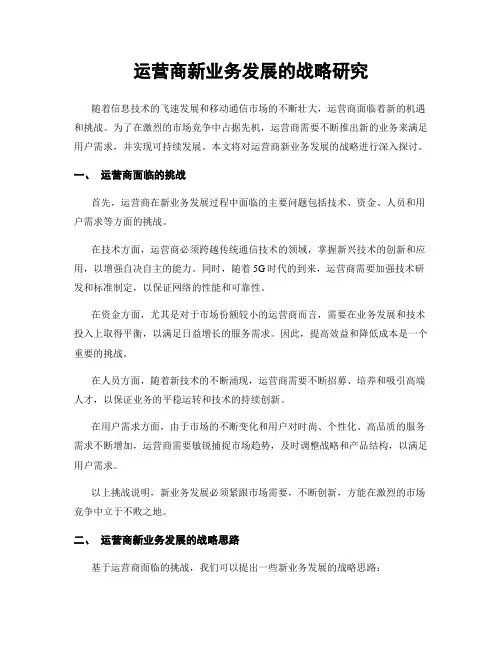 运营商新业务发展的战略研究

随着信息技术的飞速发展和移动通信市场的不断壮大，运营商面临着新的机遇和挑战。为了在激烈的市场竞争中占据先机，运营商需要不断推出新的业务来满足用户需求，并实现可持续发展。本文将对运营商新业务发展的战略进行深入探讨。

一、 运营商面临的挑战

首先，运营商在新业务发展过程中面临的主要问题包括技术、资金、人员和用户需求等方面的挑战。

在技术方面，运营商必须跨越传统通信技术的领域，掌握新兴技术的创新和应用，以增强自决自主的能力。同时，随着5G时代的到来，运营商需要加强技术研发和标准制定，以保证网络的性能和可靠性。

在资金方面，尤其是对于市场份额较小的运营商而言，需要在业务发展和技术投入上取得平衡，以满足日益增长的服务需求。因此，提高效益和降低成本是一个重要的挑战。

在人员方面，随着新技术的不断涌现，运营商需要不断招募、培养和吸引高端人才，以保证业务的平稳运转和技术的持续创新。

在用户需求方面，由于市场的不断变化和用户对时尚、个性化、高品质的服务需求不断增加，运营商需要敏锐捕捉市场趋势，及时调整战略和产品结构，以满足用户需求。

以上挑战说明，新业务发展必须紧跟市场需要，不断创新，方能在激烈的市场竞争中立于不败之地。

二、 运营商新业务发展的战略思路

基于运营商面临的挑战，我们可以提出一些新业务发展的战略思路：